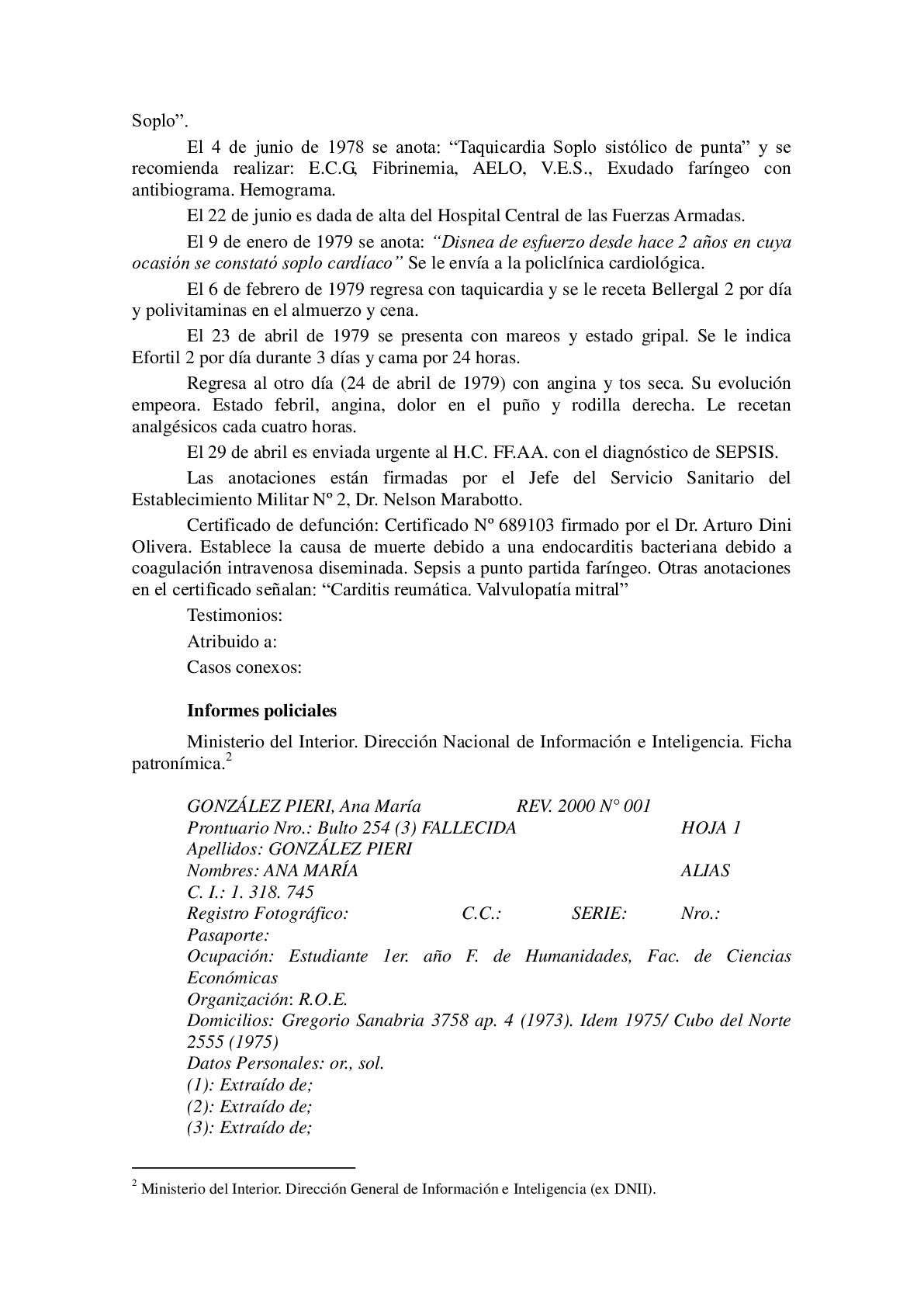 Soplo”.

El 4 de junio de 1978 se anota: “Taquicardia Soplo sistólico de punta” y se recomienda realizar: E.C.G, Fibrinemia, AELO, V.E.S., Exudado faríngeo con antibiograma. Hemograma.

El 22 de junio es dada de alta del Hospital Central de las Fuerzas Armadas.

El 9 de enero de 1979 se anota: “Disnea de esfuerzo desde hace 2 años en cuya ocasión se constató soplo cardíaco” Se le envía a la policlínica cardiológica.

El 6 de febrero de 1979 regresa con taquicardia y se le receta Bellergal 2 por día y polivitaminas en el almuerzo y cena.

El 23 de abril de 1979 se presenta con mareos y estado gripal. Se le indica Efortil 2 por día durante 3 días y cama por 24 horas.

Regresa al otro día (24 de abril de 1979) con angina y tos seca. Su evolución empeora. Estado febril, angina, dolor en el puño y rodilla derecha. Le recetan analgésicos cada cuatro horas.

El 29 de abril es enviada urgente al H.C. FF.AA. con el diagnóstico de SEPSIS.

Las anotaciones están firmadas por el Jefe del Servicio Sanitario del Establecimiento Militar Nº 2, Dr. Nelson Marabotto.

Certificado de defunción: Certificado Nº 689103 firmado por el Dr. Arturo Dini Olivera. Establece la causa de muerte debido a una endocarditis bacteriana debido a coagulación intravenosa diseminada. Sepsis a punto partida faríngeo. Otras anotaciones en el certificado señalan: “Carditis reumática. Valvulopatía mitral”

Testimonios:

Atribuido a:

Casos conexos:

Informes policiales

Ministerio del Interior. Dirección Nacional de Información e Inteligencia. Ficha patronímica.$^2$

GONZÁLEZ PIERI, Ana María REV. 2000 N° 001
Prontuario Nro.: Bulto 254 (3) FALLECIDA HOJA 1
Apellidos: GONZÁLEZ PIERI
Nombres: ANA MARÍA ALIAS
C. I.: 1. 318. 745
Registro Fotográfico: C.C.: SERIE: Nro.:
Pasaporte:
Ocupación: Estudiante 1er. año F. de Humanidades, Fac. de Ciencias Económicas
Organización: R.O.E.
Domicilios: Gregorio Sanabria 3758 ap. 4 (1973). Idem 1975/ Cubo del Norte 2555 (1975)
Datos Personales: or., sol.
(1): Extraído de;
(2): Extraído de;
(3): Extraído de;

$^2$ Ministerio del Interior. Dirección General de Información e Inteligencia (ex DNII).